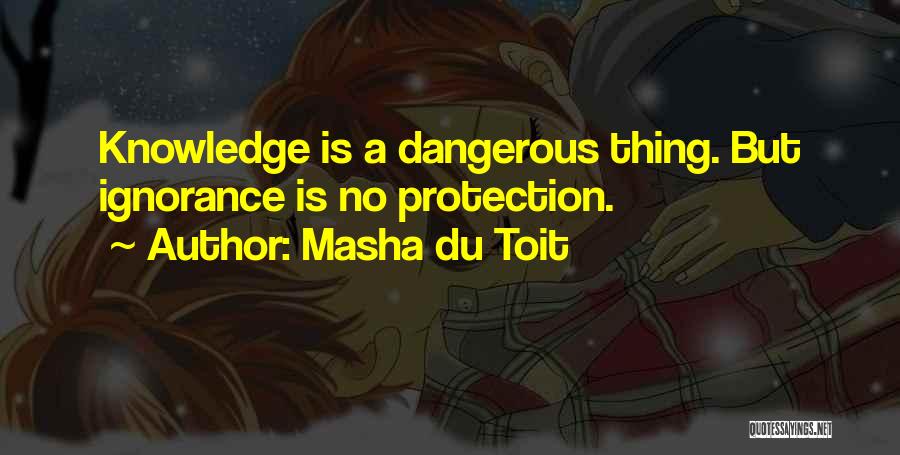 Knowledge is a dangerous thing. But ignorance is no protection.

~ Author: Masha du Toit

QUOTESSAYINGS.NET